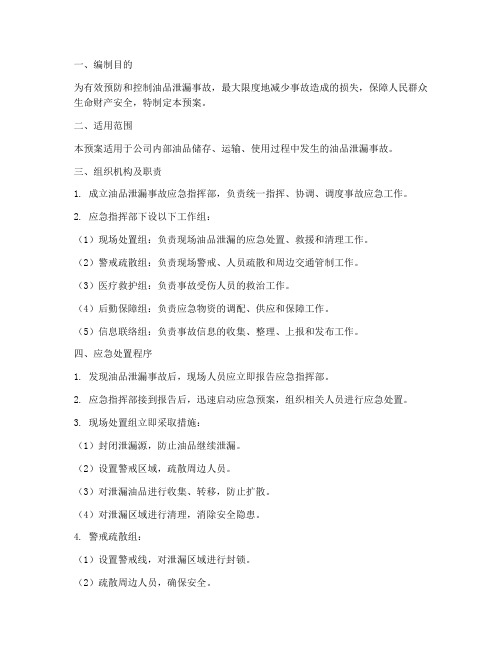 一、编制目的

为有效预防和控制油品泄漏事故，最大限度地减少事故造成的损失，保障人民群众生命财产安全，特制定本预案。

二、适用范围

本预案适用于公司内部油品储存、运输、使用过程中发生的油品泄漏事故。

三、组织机构及职责

1. 成立油品泄漏事故应急指挥部，负责统一指挥、协调、调度事故应急工作。

2. 应急指挥部下设以下工作组：

（1）现场处置组：负责现场油品泄漏的应急处置、救援和清理工作。

（2）警戒疏散组：负责现场警戒、人员疏散和周边交通管制工作。

（3）医疗救护组：负责事故受伤人员的救治工作。

（4）后勤保障组：负责应急物资的调配、供应和保障工作。

（5）信息联络组：负责事故信息的收集、整理、上报和发布工作。

四、应急处置程序

1. 发现油品泄漏事故后，现场人员应立即报告应急指挥部。

2. 应急指挥部接到报告后，迅速启动应急预案，组织相关人员进行应急处置。

3. 现场处置组立即采取措施：

（1）封闭泄漏源，防止油品继续泄漏。

（2）设置警戒区域，疏散周边人员。

（3）对泄漏油品进行收集、转移，防止扩散。

（4）对泄漏区域进行清理，消除安全隐患。

4. 警戒疏散组：

（1）设置警戒线，对泄漏区域进行封锁。

（2）疏散周边人员，确保安全。